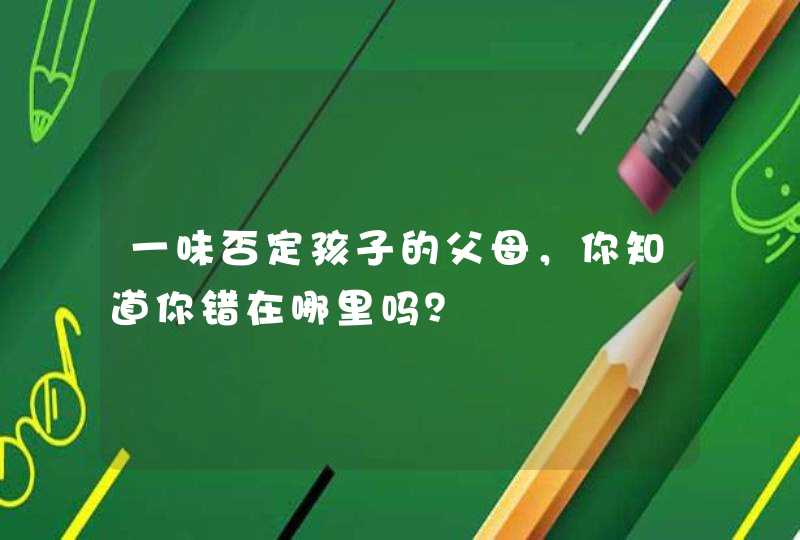 一味否定孩子的父母，你知道你错在哪里吗？